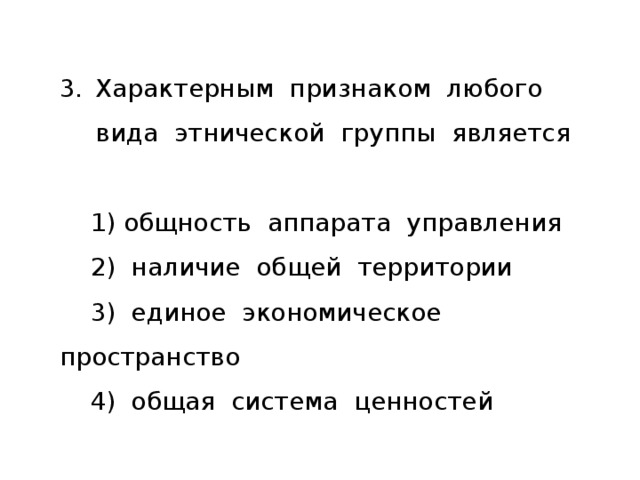 3. Характерным признаком любого вида этнической группы является

1) общность аппарата управления

2) наличие общей территории

3) единое экономическое пространство

4) общая система ценностей